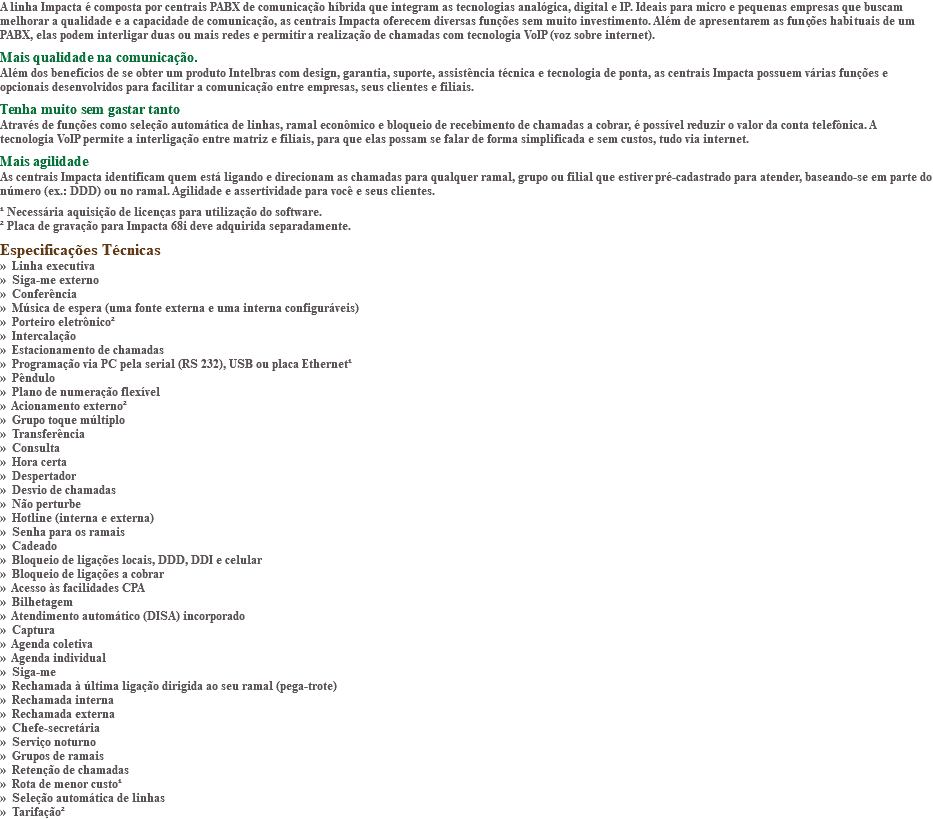 A linha Impacta é composta por centrais PABX de comunicação híbrida que integram as tecnologias analógica, digital e IP. Ideais para micro e pequenas empresas que buscam melhorar a qualidade e a capacidade de comunicação, as centrais Impacta oferecem diversas funções sem muito investimento. Além de apresentarem as funções habituais de um PABX, elas podem interligar duas ou mais redes e permitir a realização de chamadas com tecnologia VoIP (voz sobre internet).

Mais qualidade na comunicação.
Além dos benefícios de se obter um produto Intelbras com design, garantia, suporte, assistência técnica e tecnologia de ponta, as centrais Impacta possuem várias funções e opcionais desenvolvidos para facilitar a comunicação entre empresas, seus clientes e filiais.

Tenha muito sem gastar tanto
Através de funções como seleção automática de linhas, ramal econômico e bloqueio de recebimento de chamadas a cobrar, é possível reduzir o valor da conta telefônica. A tecnologia VoIP permite a interligação entre matriz e filiais, para que elas possam se falar de forma simplificada e sem custos, tudo via internet.

Mais agilidade
As centrais Impacta identificam quem está ligando e direcionam as chamadas para qualquer ramal, grupo ou filial que estiver pré-cadastrado para atender, baseando-se em parte do número (ex.: DDD) ou no ramal. Agilidade e assertividade para você e seus clientes.

¹ Necessária aquisição de licenças para utilização do software.
² Placa de gravação para Impacta 68i deve adquirida separadamente.

Especificações Técnicas
» Linha executiva
» Siga-me externo
» Conferência
» Música de espera (uma fonte externa e uma interna configuráveis)
» Porteiro eletrônico²
» Intercalação
» Estacionamento de chamadas
» Programação via PC pela serial (RS 232), USB ou placa Ethernet¹
» Pêndulo
» Plano de numeração flexível
» Acionamento externo²
» Grupo toque múltiplo
» Transferência
» Consulta
» Hora certa
» Despertador
» Desvio de chamadas
» Não perturbe
» Hotline (interna e externa)
» Senha para os ramais
» Cadeado
» Bloqueio de ligações locais, DDD, DDI e celular
» Bloqueio de ligações a cobrar
» Acesso às facilidades CPA
» Bilhetagem
» Atendimento automático (DISA) incorporado
» Captura
» Agenda coletiva
» Agenda individual
» Siga-me
» Rechamada à última ligação dirigida ao seu ramal (pega-trote)
» Rechamada interna
» Rechamada externa
» Chefe-secretária
» Serviço noturno
» Grupos de ramais
» Retenção de chamadas
» Rota de menor custo¹
» Seleção automática de linhas
» Tarifação²